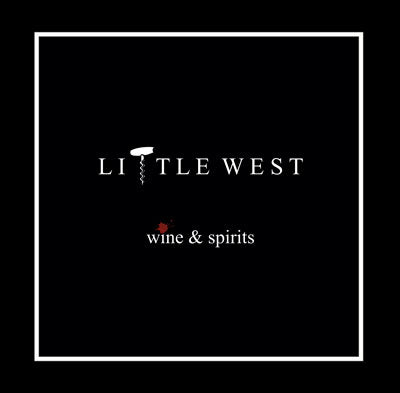 LITTLE WEST

wine & spirits